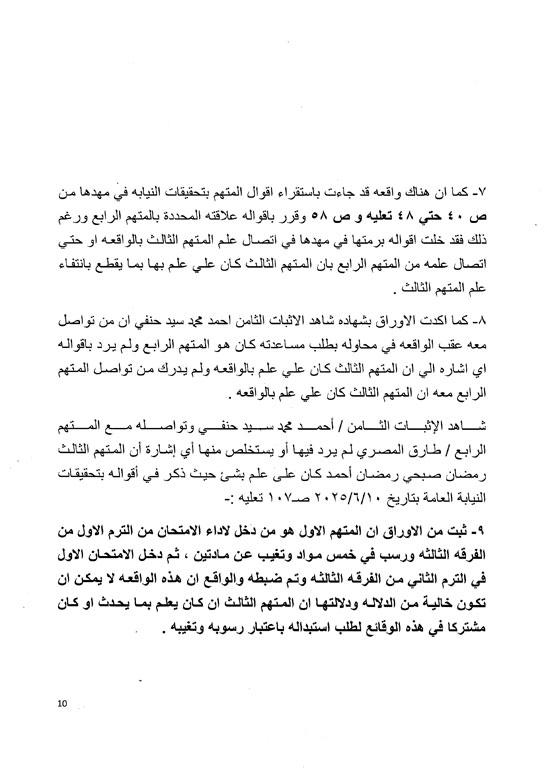 ٧- كما ان هناك واقعه قد جاءت باستقراء اقوال المتهم بتحقيقات النيابه في مهدها من ص ٤٠ حتي ٤٨ تعليه و ص ٥٨ وقرر باقواله علاقته المحددة بالمتهم الرابع ورغم ذلك فقد خلت اقواله برمتها في مهدها في اتصال علم المتهم الثالث بالواقعه او حتي اتصال علمه من المتهم الرابع بان المتهم الثالث كان علي علم بها بما يقطع بانتفاء علم المتهم الثالث .

٨- كما اكدت الاوراق بشهاده شاهد الاثبات الثامن احمد محمد سيد حنفي ان من تواصل معه عقب الواقعه في محاوله بطلب مساعدته كان هو المتهم الرابع ولم يرد باقواله اي اشاره الي ان المتهم الثالث كان علي علم بالواقعه ولم يدرك من تواصل المتهم الرابع معه ان المتهم الثالث كان علي علم بالواقعه .

شاهد الإثبات الثامن / أحمد محمد سيد حنفي وتواصله مع المتهم الرابع / طارق المصري لم يرد فيها أو يستخلص منها أي إشارة أن المتهم الثالث رمضان صبحي رمضان أحمد كان على علم بشئ حيث ذكر في أقواله بتحقيقات النيابة العامة بتاريخ ٢٠٢٥/٦/١٠ صـ١٠٧ تعليه :-

٩- ثبت من الاوراق ان المتهم الاول هو من دخل لاداء الامتحان من الترم الاول من الفرقه الثالثه ورسب في خمس مواد وتغيب عن مادتين ، ثم دخل الامتحان الاول في الترم الثاني من الفرقه الثالثه وتم ضبطه والواقع ان هذه الواقعه لا يمكن ان تكون خالية من الدلاله ودلالتها ان المتهم الثالث ان كان يعلم بما يحدث او كان مشتركا في هذه الوقائع لطلب استبداله باعتبار رسوبه وتغيبه .

10